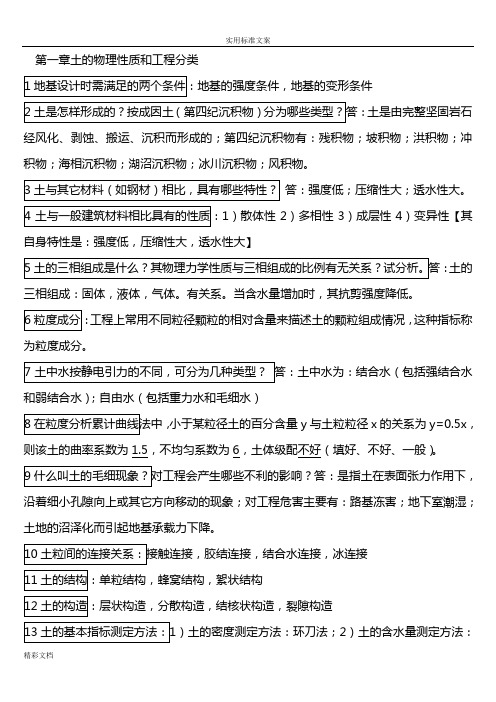 实用标准文案

第一章土的物理性质和工程分类

1 地基设计时需满足的两个条件：地基的强度条件，地基的变形条件

2 土是怎样形成的？按成因土（第四纪沉积物）分为哪些类型？答：土是由完整坚固岩石经风化、剥蚀、搬运、沉积而形成的；第四纪沉积物有：残积物；坡积物；洪积物；冲积物；海相沉积物；湖沼沉积物；冰川沉积物；风积物。

3 土与其它材料（如钢材）相比，具有哪些特性？ 答：强度低；压缩性大；透水性大。

4 土与一般建筑材料相比具有的性质：1）散体性 2）多相性 3）成层性 4）变异性【其自身特性是：强度低，压缩性大，透水性大】

5 土的三相组成是什么？其物理力学性质与三相组成的比例有无关系？试分析。答：土的三相组成：固体，液体，气体。有关系。当含水量增加时，其抗剪强度降低。

6 粒度成分：工程上常用不同粒径颗粒的相对含量来描述土的颗粒组成情况，这种指标称为粒度成分。

7 土中水按静电引力的不同，可分为几种类型？ 答：土中水为：结合水（包括强结合水和弱结合水）；自由水（包括重力水和毛细水）

8 在粒度分析累计曲线法中，小于某粒径土的百分含量 y 与土粒粒径 x 的关系为 y=0.5x，则该土的曲率系数为 1.5，不均匀系数为 6，土体级配不好（填好、不好、一般）。

9 什么叫土的毛细现象？对工程会产生哪些不利的影响？答：是指土在表面张力作用下，沿着细小孔隙向上或其它方向移动的现象；对工程危害主要有：路基冻害；地下室潮湿；土地的沼泽化而引起地基承载力下降。

10 土粒间的连接关系：接触连接，胶结连接，结合水连接，冰连接

11 土的结构：单粒结构，蜂窝结构，絮状结构

12 土的构造：层状构造，分散构造，结核状构造，裂隙构造

13 土的基本指标测定方法：1）土的密度测定方法：环刀法；2）土的含水量测定方法：

精彩文档